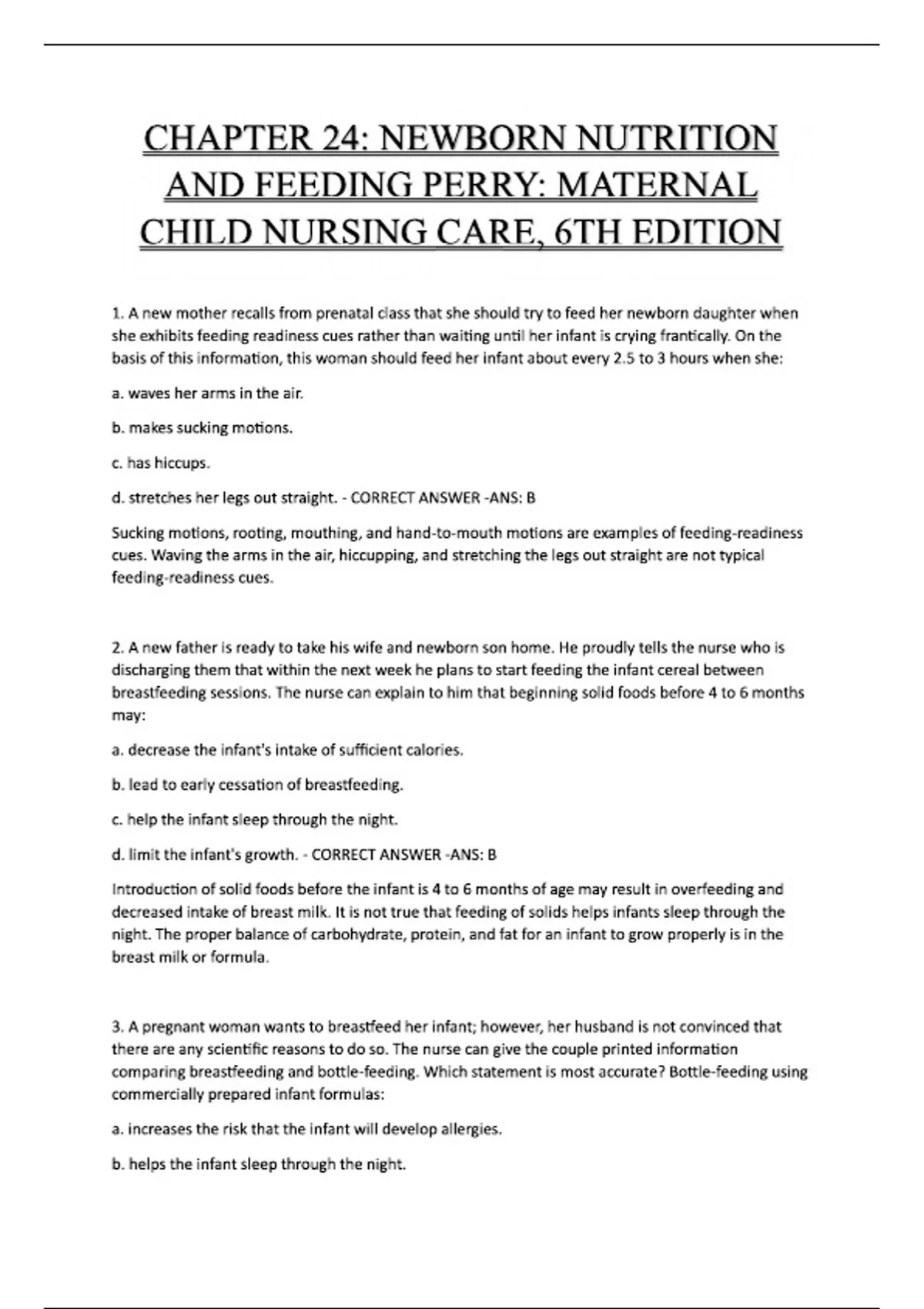 CHAPTER 24: NEWBORN NUTRITION AND FEEDING PERRY: MATERNAL CHILD NURSING CARE, 6TH EDITION

1. A new mother recalls from prenatal class that she should try to feed her newborn daughter when she exhibits feeding readiness cues rather than waiting until her infant is crying frantically. On the basis of this information, this woman should feed her infant about every 2.5 to 3 hours when she:

a. waves her arms in the air.

b. makes sucking motions.

c. has hiccups.

d. stretches her legs out straight. - CORRECT ANSWER -ANS: B

Sucking motions, rooting, mouthing, and hand-to-mouth motions are examples of feeding-readiness cues. Waving the arms in the air, hiccupping, and stretching the legs out straight are not typical feeding-readiness cues.

2. A new father is ready to take his wife and newborn son home. He proudly tells the nurse who is discharging them that within the next week he plans to start feeding the infant cereal between breastfeeding sessions. The nurse can explain to him that beginning solid foods before 4 to 6 months may:

a. decrease the infant's intake of sufficient calories.

b. lead to early cessation of breastfeeding.

c. help the infant sleep through the night.

d. limit the infant's growth. - CORRECT ANSWER -ANS: B

Introduction of solid foods before the infant is 4 to 6 months of age may result in overfeeding and decreased intake of breast milk. It is not true that feeding of solids helps infants sleep through the night. The proper balance of carbohydrate, protein, and fat for an infant to grow properly is in the breast milk or formula.

3. A pregnant woman wants to breastfeed her infant; however, her husband is not convinced that there are any scientific reasons to do so. The nurse can give the couple printed information comparing breastfeeding and bottle-feeding. Which statement is most accurate? Bottle-feeding using commercially prepared infant formulas:

a. increases the risk that the infant will develop allergies.

b. helps the infant sleep through the night.